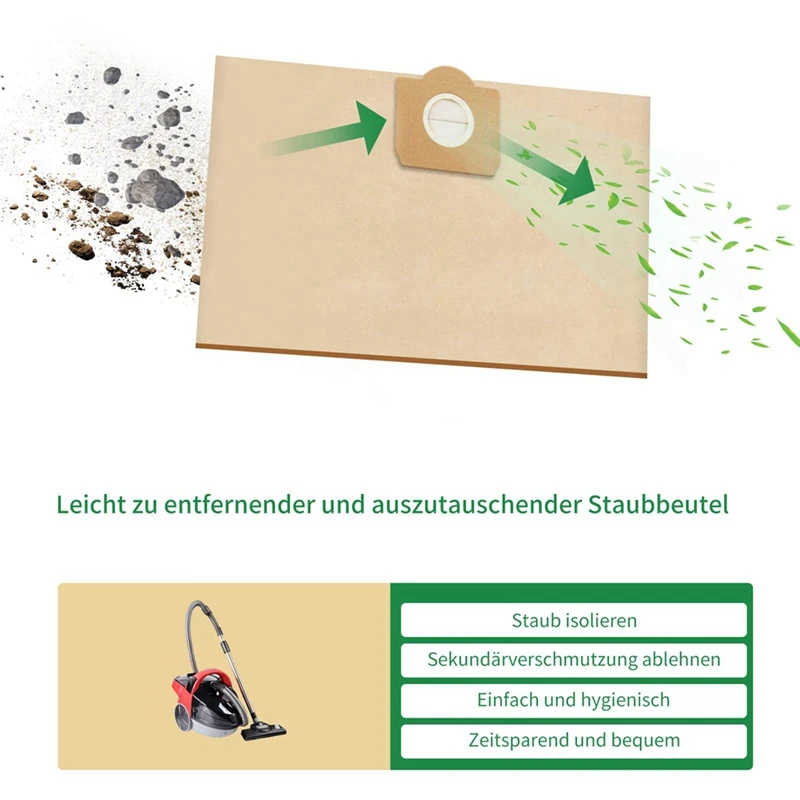 Leicht zu entfernender und auszutauschender Staubbeutel

Staub isolieren

Sekundärverschmutzung ablehnen

Einfach und hygienisch

Zeitsparend und bequem